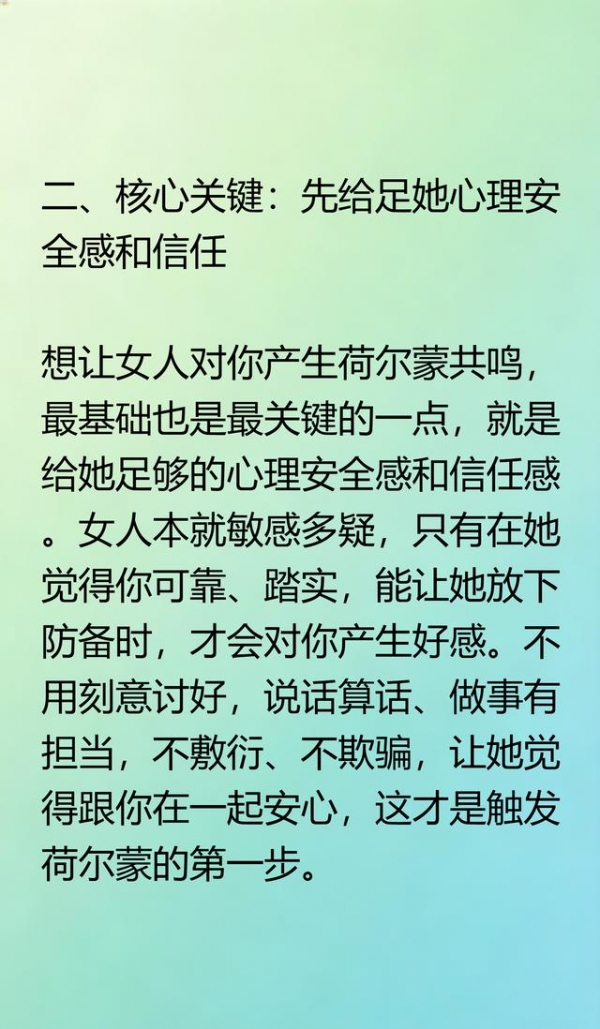 二、核心关键：先给足她心理安全感和信任

想让女人对你产生荷尔蒙共鸣，最基础也是最关键的一点，就是给她足够的心理安全感和信任感。女人本就敏感多疑，只有在她觉得你可靠、踏实，能让她放下防备时，才会对你产生好感。不用刻意讨好，说话算话、做事有担当，不敷衍、不欺骗，让她觉得跟你在一起安心，这才是触发荷尔蒙的第一步。